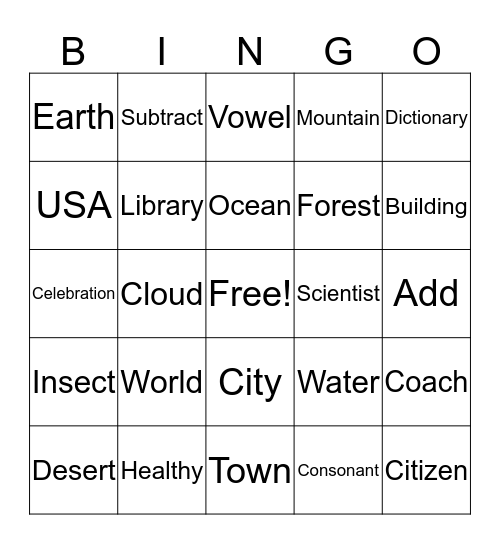 | B | I | N | G | O |
|---|---|---|---|---|
| Earth | Subtract | Vowel | Mountain | Dictionary |
| USA | Library | Ocean | Forest | Building |
| Celebration | Cloud | Free! | Scientist | Add |
| Insect | World | City | Water | Coach |
| Desert | Healthy | Town | Consonant | Citizen |